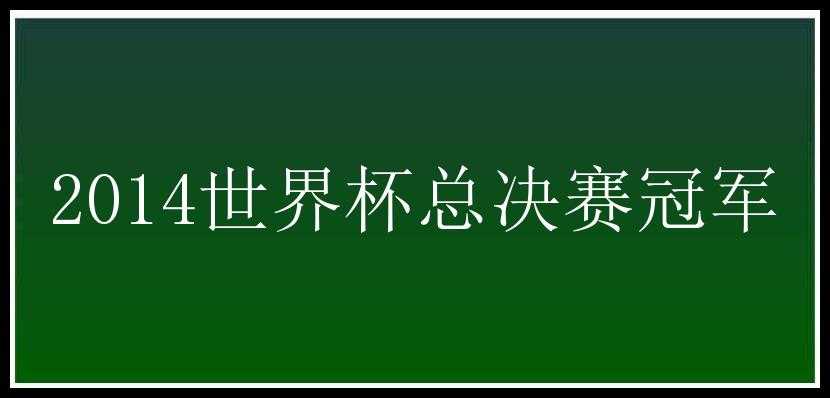 2014世界杯总决赛冠军